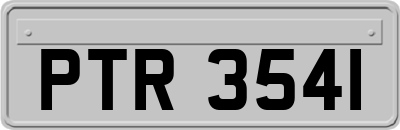 PTR 3541